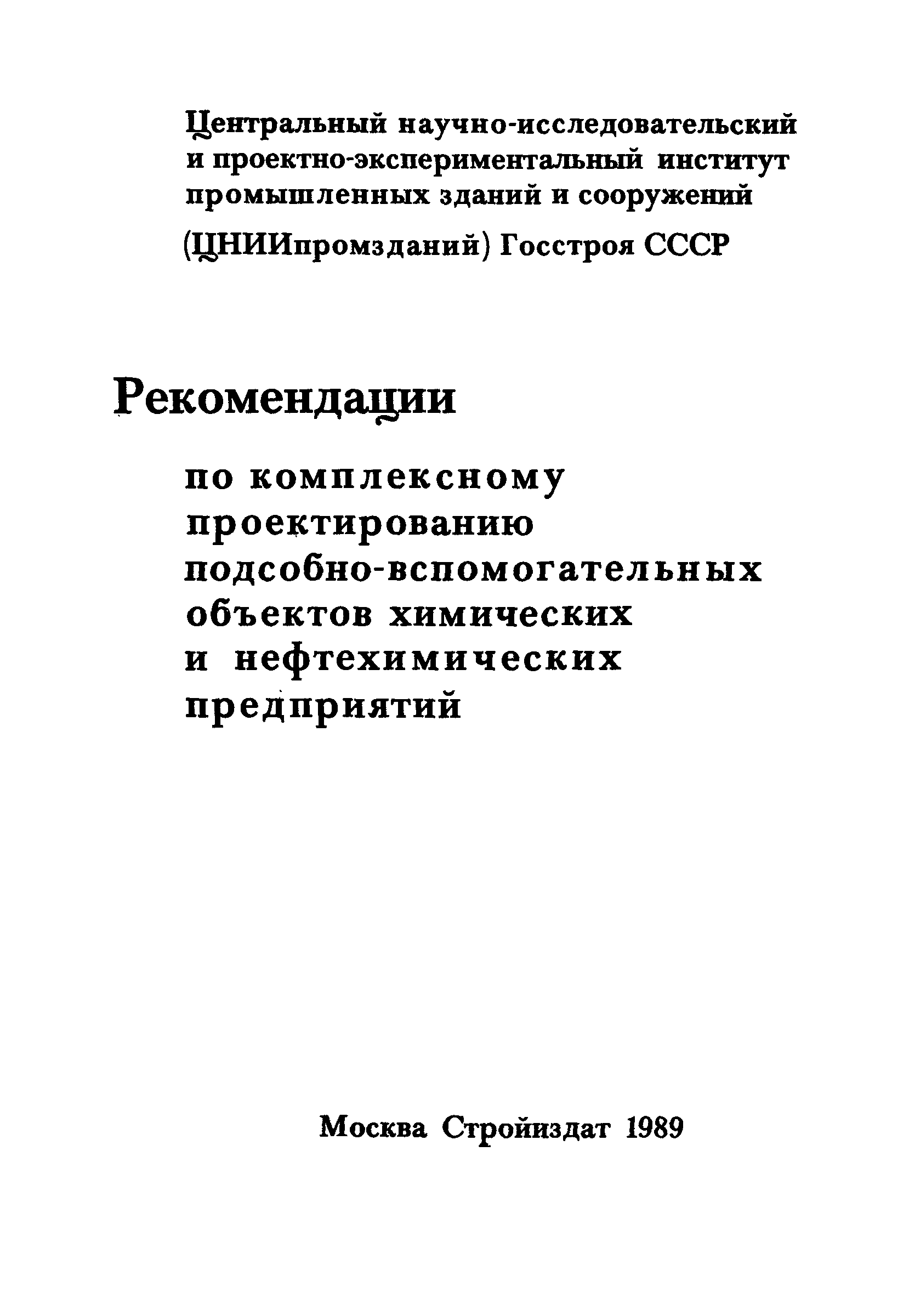 Центральный научно-исследовательский и проектно-экспериментальный институт промышленных зданий и сооружений

(ЦНИИпромзданий) Госстроя СССР

Рекомендации

по комплексному проектированию подсобно-вспомогательных объектов химических и нефтехимических предприятий

Москва Стройиздат 1989